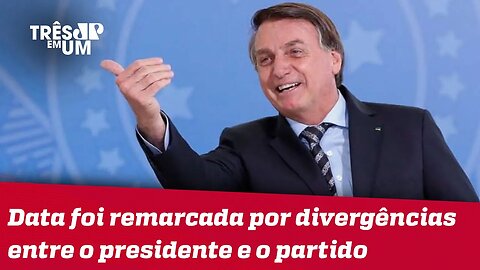 TRÊS JP
EM UM

Data foi remarcada por divergências entre o presidente e o partido